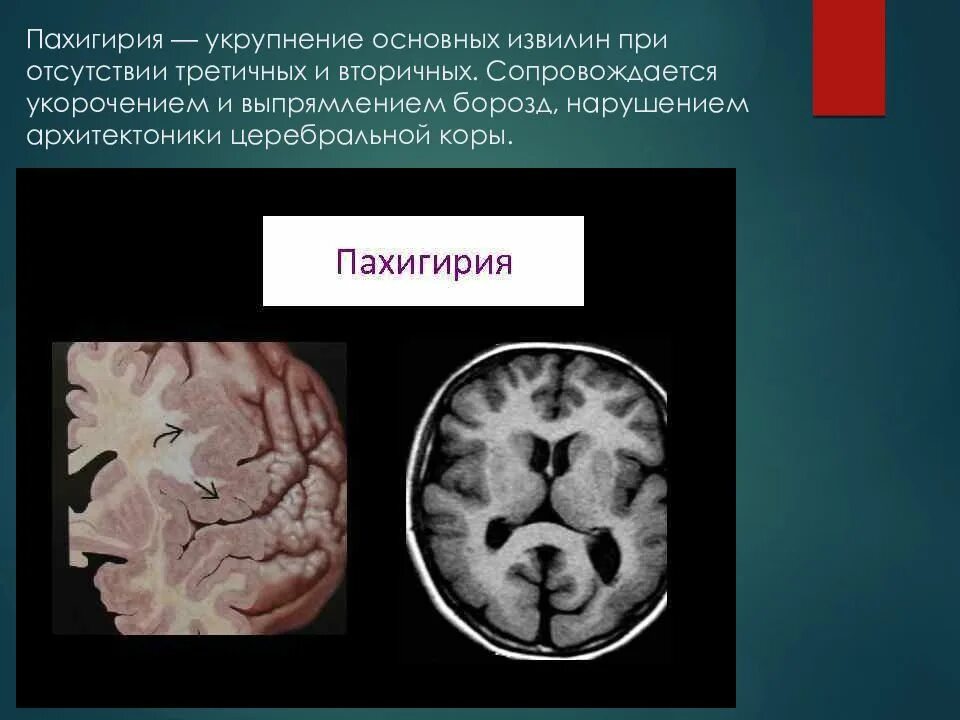 Пахигирия — укрупнение основных извилин при отсутствии третичных и вторичных. Сопровождается укорочением и выпрямлением борозд, нарушением архитектоники церебральной коры.

Пахигирия